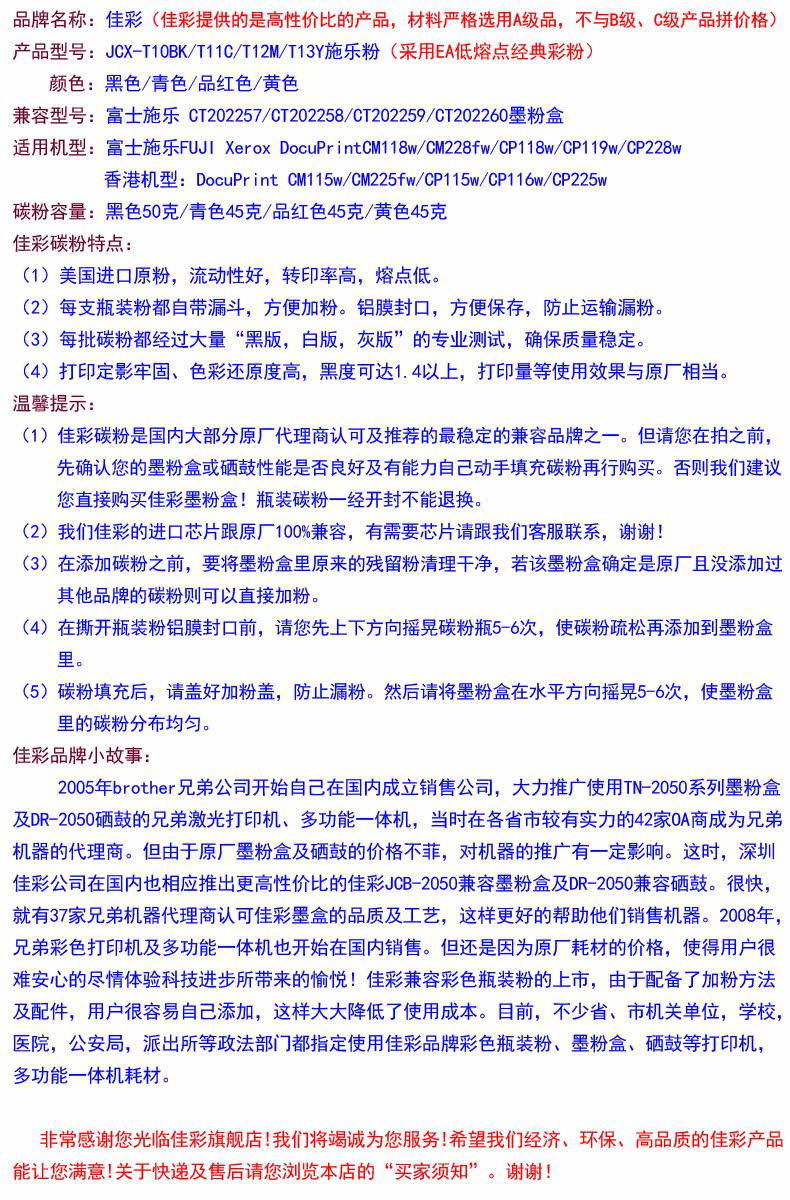 品牌名称：佳彩（佳彩提供的是高性价比的产品，材料严格选用A级品，不与B级、C级产品拼价格）
产品型号：JCX-T10BK/T11C/T12M/T13Y施乐粉（采用EA低熔点经典彩粉）
颜色：黑色/青色/品红色/黄色
兼容型号：富士施乐 CT202257/CT202258/CT202259/CT202260墨粉盒
适用机型：富士施乐FUJI Xerox DocuPrintCM118w/CM228fw/CP118w/CP119w/CP228w
香港机型：DocuPrint CM115w/CM225fw/CP115w/CP116w/CP225w
碳粉容量：黑色50克/青色45克/品红色45克/黄色45克
佳彩碳粉特点：
（1）美国进口原粉，流动性好，转印率高，熔点低。
（2）每支瓶装粉都自带漏斗，方便加粉。铝膜封口，方便保存，防止运输漏粉。
（3）每批碳粉都经过大量“黑版，白版，灰版”的专业测试，确保质量稳定。
（4）打印定影牢固、色彩还原度高，黑度可达1.4以上，打印量等使用效果与原厂相当。
温馨提示：
（1）佳彩碳粉是国内大部分原厂代理商认可及推荐的最稳定的兼容品牌之一。但请您在拍之前，先确认您的墨粉盒或硒鼓性能是否良好及有能力自己动手填充碳粉再行购买。否则我们建议您直接购买佳彩墨粉盒！瓶装碳粉一经开封不能退换。
（2）我们佳彩的进口芯片跟原厂100%兼容，有需要芯片请跟我们客服联系，谢谢！
（3）在添加碳粉之前，要将墨粉盒里原来的残留粉清理干净，若该墨粉盒确定是原厂且没添加过其他品牌的碳粉则可以直接加粉。
（4）在撕开瓶装粉铝膜封口前，请您先上下方向摇晃碳粉瓶5-6次，使碳粉疏松再添加到墨粉盒里。
（5）碳粉填充后，请盖好加粉盖，防止漏粉。然后请将墨粉盒在水平方向摇晃5-6次，使墨粉盒里的碳粉分布均匀。
佳彩品牌小故事：
2005年brother兄弟公司开始自己在国内成立销售公司，大力推广使用TN-2050系列墨粉盒及DR-2050硒鼓的兄弟激光打印机、多功能一体机，当时在各省市较有实力的42家OA商成为兄弟机器的代理商。但由于原厂墨粉盒及硒鼓的价格不菲，对机器的推广有一定影响。这时，深圳佳彩公司在国内也相应推出更高性价比的佳彩JCB-2050兼容墨粉盒及DR-2050兼容硒鼓。很快，就有37家兄弟机器代理商认可佳彩墨盒的品质及工艺，这样更好的帮助他们销售机器。2008年，兄弟彩色打印机及多功能一体机也开始在国内销售。但还是因为原厂耗材的价格，使得用户很难安心的尽情体验科技进步所带来的愉悦！佳彩兼容彩色瓶装粉的上市，由于配备了加粉方法及配件，用户很容易自己添加，这样大大降低了使用成本。目前，不少省、市机关单位，学校，医院，公安局，派出所等政法部门都指定使用佳彩品牌彩色瓶装粉、墨粉盒、硒鼓等打印机，多功能一体机耗材。

非常感谢您光临佳彩旗舰店！我们将竭诚为您服务！希望我们经济、环保、高品质的佳彩产品能让您满意！关于快递及售后请您浏览本店的“买家须知”。谢谢！